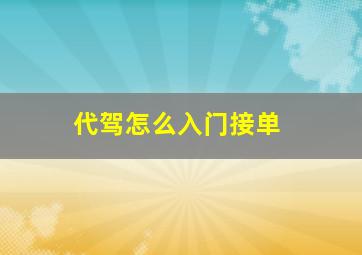 代驾怎么入门接单